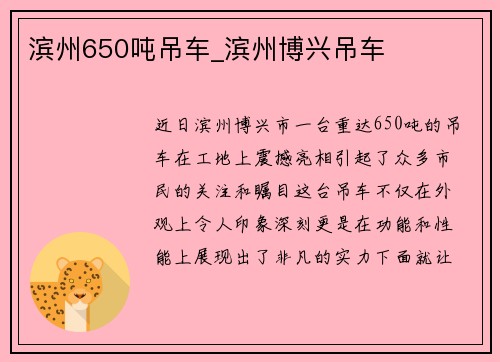 滨州650吨吊车_滨州博兴吊车

近日滨州博兴市一台重达650吨的吊车在工地上震撼亮相引起了众多市民的关注和瞩目这台吊车不仅在外观上令人印象深刻更是在功能和性能上展现出了非凡的实力下面就让